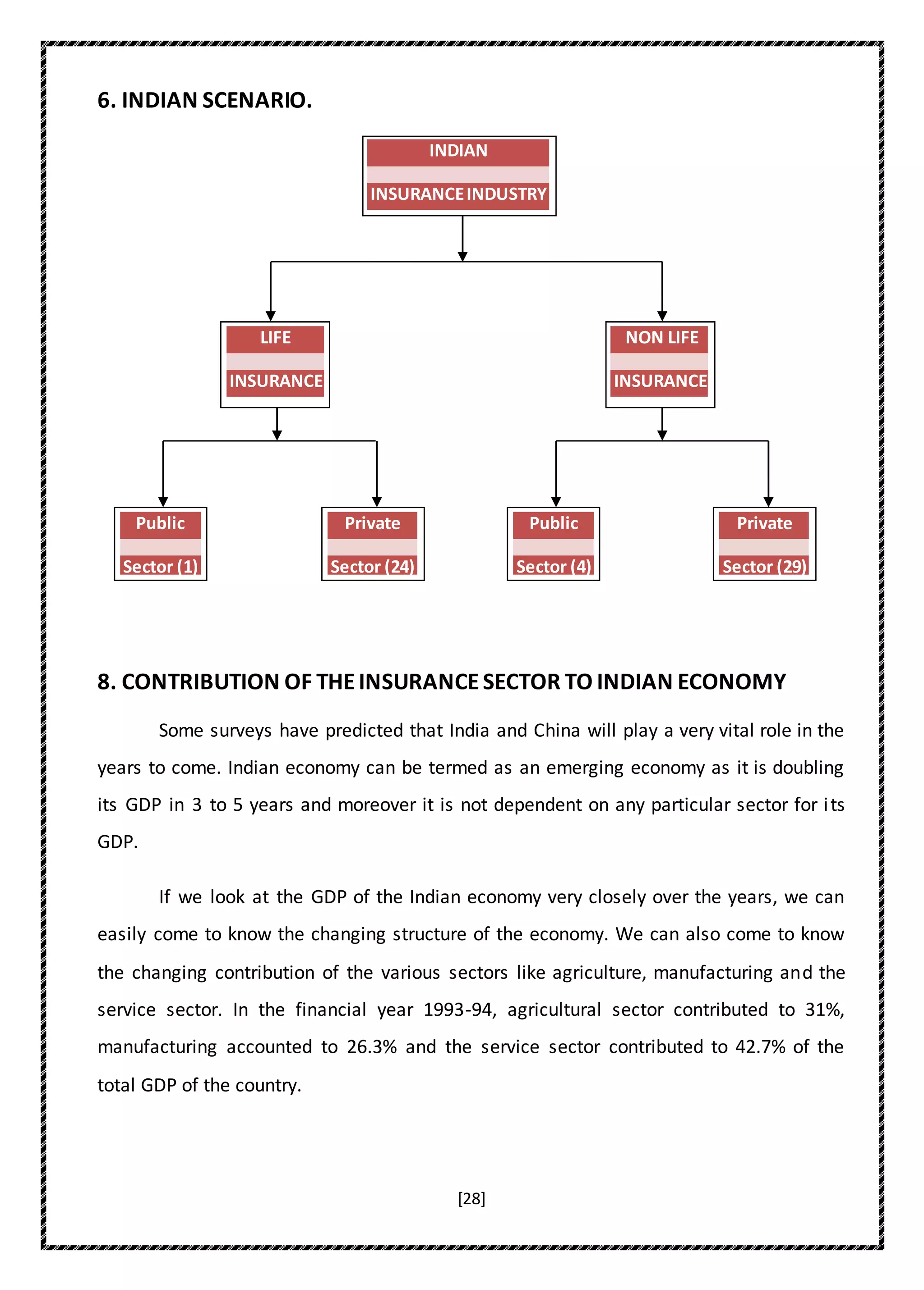 6. INDIAN SCENARIO.

INDIAN
INSURANCE INDUSTRY

LIFE
INSURANCE

NON LIFE
INSURANCE

Public
Sector (1)

Private
Sector (24)

Public
Sector (4)

Private
Sector (29)

8. CONTRIBUTION OF THE INSURANCE SECTOR TO INDIAN ECONOMY

Some surveys have predicted that India and China will play a very vital role in the years to come. Indian economy can be termed as an emerging economy as it is doubling its GDP in 3 to 5 years and moreover it is not dependent on any particular sector for its GDP.

If we look at the GDP of the Indian economy very closely over the years, we can easily come to know the changing structure of the economy. We can also come to know the changing contribution of the various sectors like agriculture, manufacturing and the service sector. In the financial year 1993-94, agricultural sector contributed to 31%, manufacturing accounted to 26.3% and the service sector contributed to 42.7% of the total GDP of the country.

[28]